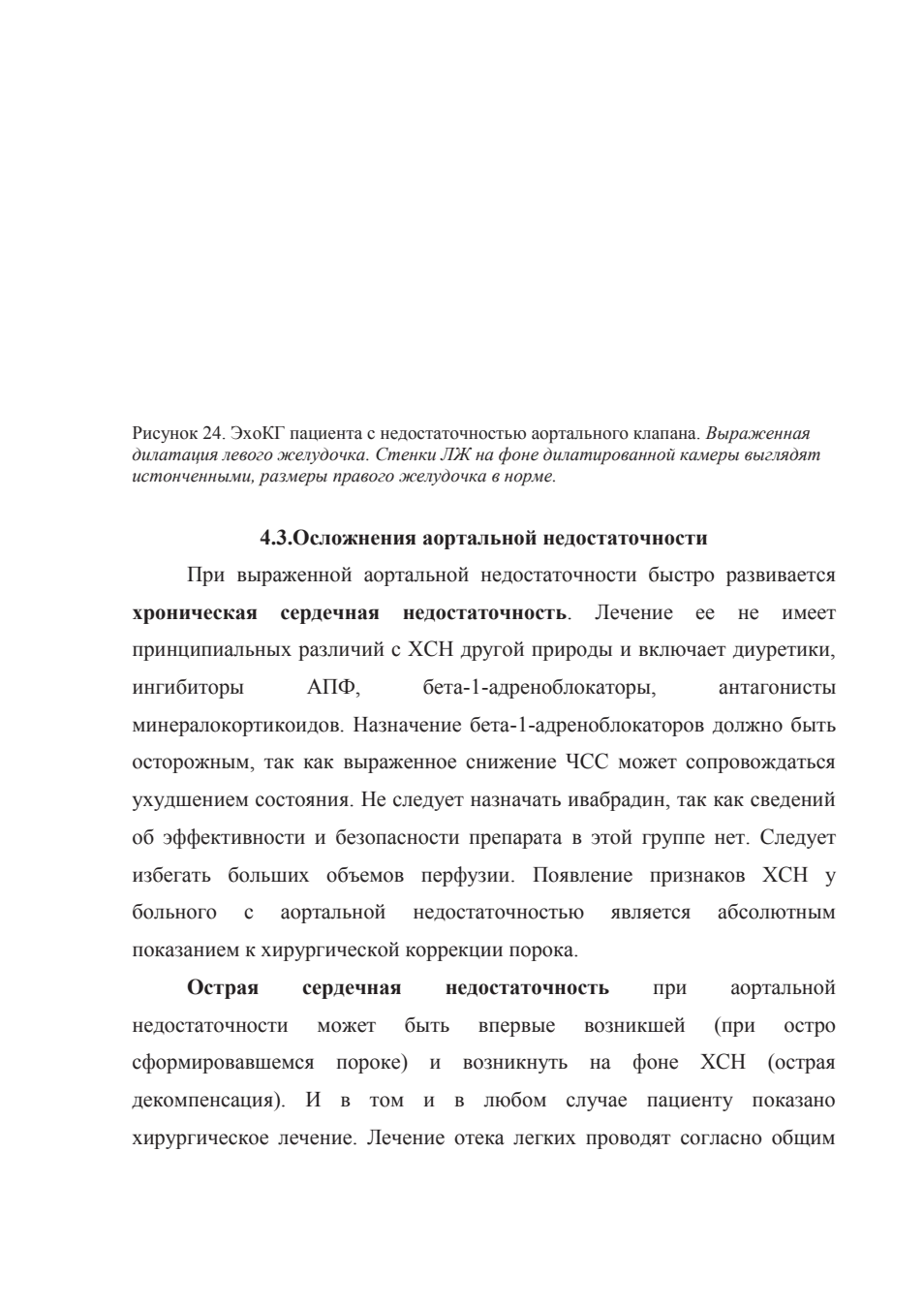 Рисунок 24. ЭхоКГ пациента с недостаточностью аортального клапана. Выраженная дилатация левого желудочка. Стенки ЛЖ на фоне дилатированной камеры выглядят истонченными, размеры правого желудочка в норме.

4.3.Осложнения аортальной недостаточности

При выраженной аортальной недостаточности быстро развивается хроническая сердечная недостаточность. Лечение ее не имеет принципиальных различий с ХСН другой природы и включает диуретики, ингибиторы АПФ, бета-1-адреноблокаторы, антагонисты минералокортикоидов. Назначение бета-1-адреноблокаторов должно быть осторожным, так как выраженное снижение ЧСС может сопровождаться ухудшением состояния. Не следует назначать ивабрадин, так как сведений об эффективности и безопасности препарата в этой группе нет. Следует избегать больших объемов перфузии. Появление признаков ХСН у больного с аортальной недостаточностью является абсолютным показанием к хирургической коррекции порока.

Острая сердечная недостаточность при аортальной недостаточности может быть впервые возникшей (при остро сформировавшемся пороке) и возникнуть на фоне ХСН (острая декомпенсация). И в том и в любом случае пациенту показано хирургическое лечение. Лечение отека легких проводят согласно общим